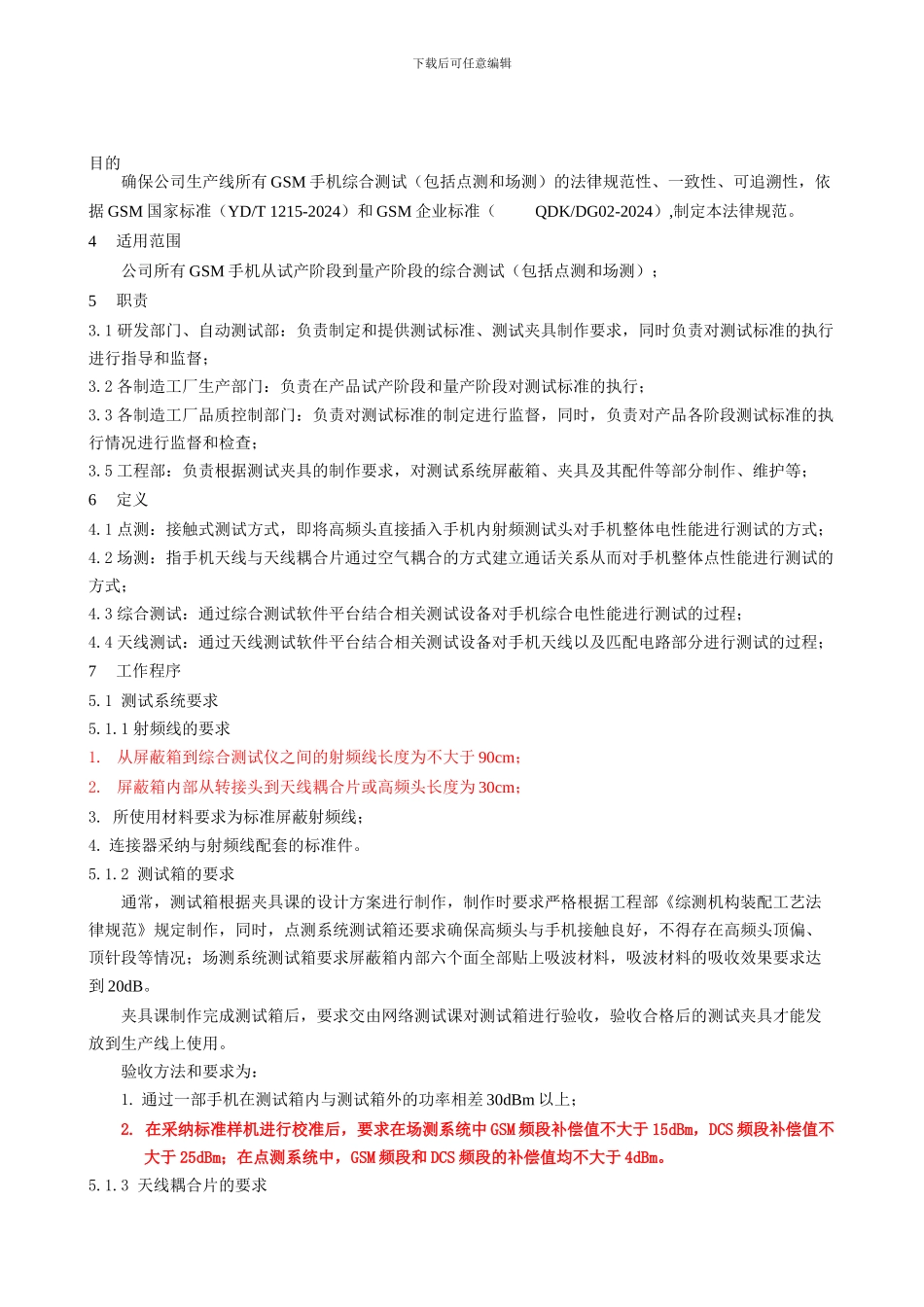 下载后可任意编辑

目的

确保公司生产线所有 GSM 手机综合测试（包括点测和场测）的法律规范性、一致性、可追溯性，依据 GSM 国家标准（YD/T 1215-2024）和 GSM 企业标准（ QDK/DG02-2024）,制定本法律规范。

4 适用范围

公司所有 GSM 手机从试产阶段到量产阶段的综合测试（包括点测和场测）；

5 职责

3.1 研发部门、自动测试部：负责制定和提供测试标准、测试夹具制作要求，同时负责对测试标准的执行进行指导和监督；

3.2 各制造工厂生产部门：负责在产品试产阶段和量产阶段对测试标准的执行；

3.3 各制造工厂品质控制部门：负责对测试标准的制定进行监督，同时，负责对产品各阶段测试标准的执行情况进行监督和检查；

3.5 工程部：负责根据测试夹具的制作要求，对测试系统屏蔽箱、夹具及其配件等部分制作、维护等；

6 定义

4.1 点测：接触式测试方式，即将高频头直接插入手机内射频测试头对手机整体电性能进行测试的方式；

4.2 场测：指手机天线与天线耦合片通过空气耦合的方式建立通话关系从而对手机整体点性能进行测试的方式；

4.3 综合测试：通过综合测试软件平台结合相关测试设备对手机综合电性能进行测试的过程；

4.4 天线测试：通过天线测试软件平台结合相关测试设备对手机天线以及匹配电路部分进行测试的过程；

7 工作程序

5.1 测试系统要求

5.1.1 射频线的要求

1. 从屏蔽箱到综合测试仪之间的射频线长度为不大于 90cm；

2. 屏蔽箱内部从转接头到天线耦合片或高频头长度为 30cm；

3. 所使用材料要求为标准屏蔽射频线；

4. 连接器采纳与射频线配套的标准件。

5.1.2 测试箱的要求

通常，测试箱根据夹具课的设计方案进行制作，制作时要求严格根据工程部《综测机构装配工艺法律规范》规定制作，同时，点测系统测试箱还要求确保高频头与手机接触良好，不得存在高频头顶偏、顶针段等情况；场测系统测试箱要求屏蔽箱内部六个面全部贴上吸波材料，吸波材料的吸收效果要求达到 20dB。

夹具课制作完成测试箱后，要求交由网络测试课对测试箱进行验收，验收合格后的测试夹具才能发放到生产线上使用。

验收方法和要求为：

1. 通过一部手机在测试箱内与测试箱外的功率相差 30dBm 以上；

2. 在采纳标准样机进行校准后，要求在场测系统中 GSM 频段补偿值不大于 15dBm，DCS 频段补偿值不大于 25dBm；在点测系统中，GSM 频段和 DCS 频段的补偿值均不大于 4dBm。

5.1.3 天线耦合片的要求